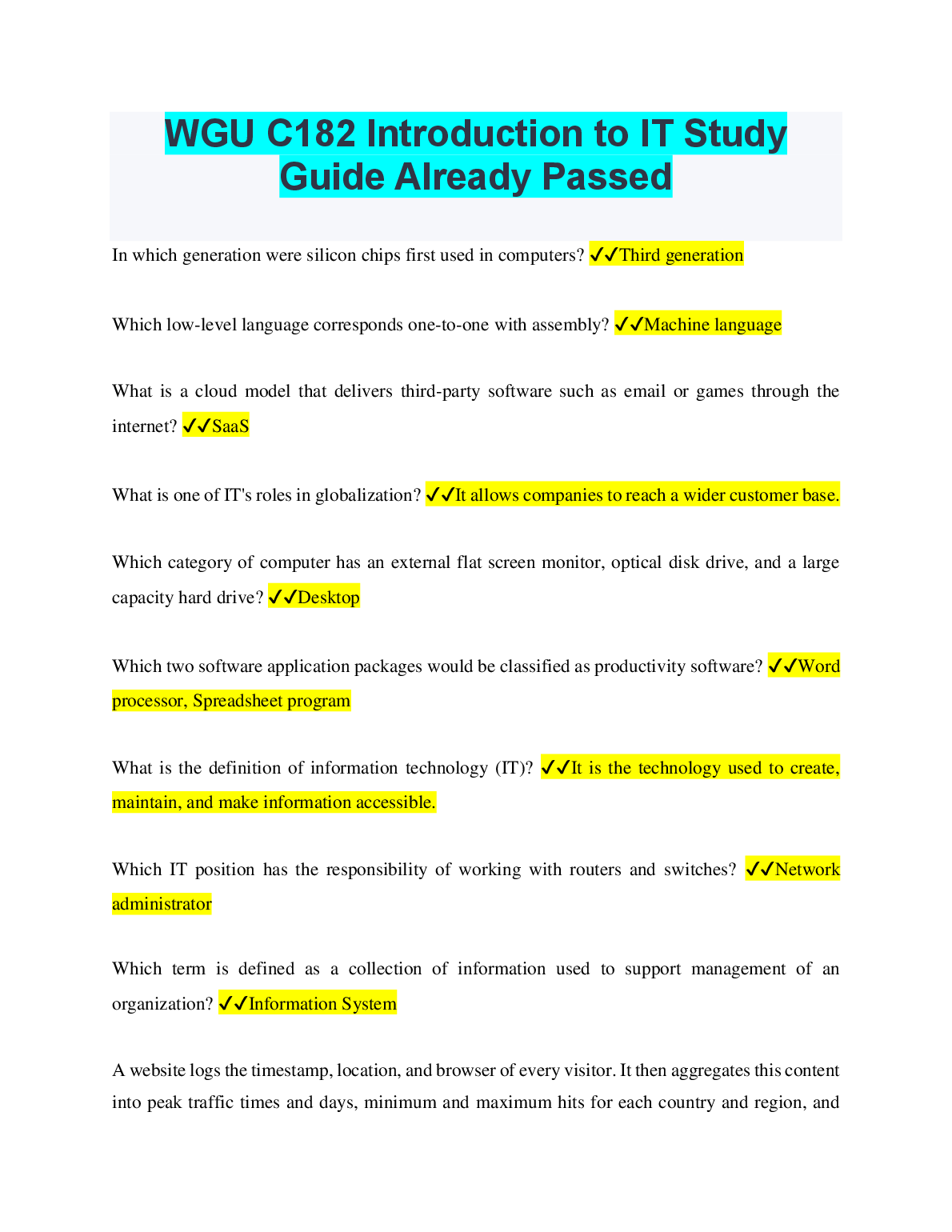 WGU C182 Introduction to IT Study Guide Already Passed

In which generation were silicon chips first used in computers? ✓✓Third generation

Which low-level language corresponds one-to-one with assembly? ✓✓Machine language

What is a cloud model that delivers third-party software such as email or games through the internet? ✓✓SaaS

What is one of IT's roles in globalization? ✓✓It allows companies to reach a wider customer base.

Which category of computer has an external flat screen monitor, optical disk drive, and a large capacity hard drive? ✓✓Desktop

Which two software application packages would be classified as productivity software? ✓✓Word processor, Spreadsheet program

What is the definition of information technology (IT)? ✓✓It is the technology used to create, maintain, and make information accessible.

Which IT position has the responsibility of working with routers and switches? ✓✓Network administrator

Which term is defined as a collection of information used to support management of an organization? ✓✓Information System

A website logs the timestamp, location, and browser of every visitor. It then aggregates this content into peak traffic times and days, minimum and maximum hits for each country and region, and